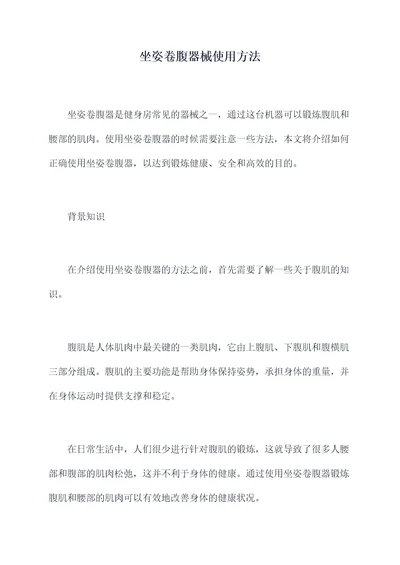 坐姿卷腹器械使用方法

坐姿卷腹器是健身房常见的器械之一，通过这台机器可以锻炼腹肌和腰部的肌肉。使用坐姿卷腹器的时候需要注意一些方法，本文将介绍如何正确使用坐姿卷腹器，以达到锻炼健康、安全和高效的目的。

背景知识

在介绍使用坐姿卷腹器的方法之前，首先需要了解一些关于腹肌的知识。

腹肌是人体肌肉中最关键的一类肌肉，它由上腹肌、下腹肌和腹横肌三部分组成。腹肌的主要功能是帮助身体保持姿势，承担身体的重量，并在身体运动时提供支撑和稳定。

在日常生活中，人们很少进行针对腹肌的锻炼，这就导致了很多人腰部和腹部的肌肉松弛，这并不利于身体的健康。通过使用坐姿卷腹器锻炼腹肌和腰部的肌肉可以有效地改善身体的健康状况。